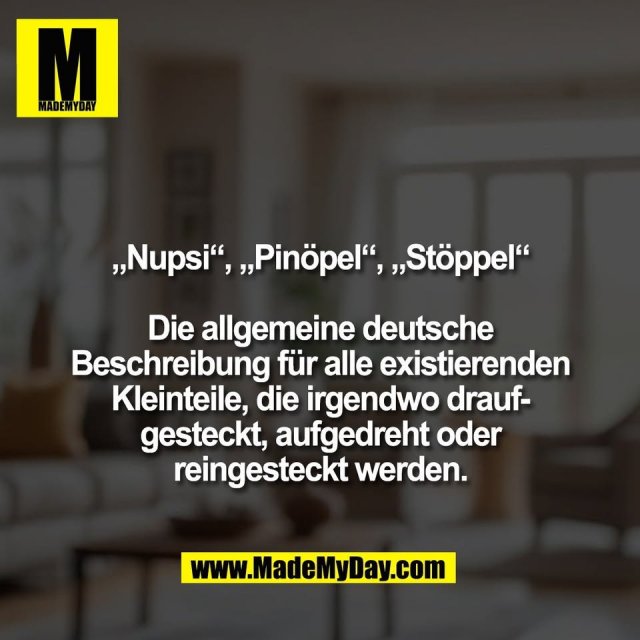 M
MADEMYDAY

„Nupsi“, „Pinöpel“, „Stöppel“

Die allgemeine deutsche Beschreibung für alle existierenden Kleinteile, die irgendwo draufgesteckt, aufgedreht oder reingesteckt werden.

www.MadeMyDay.com